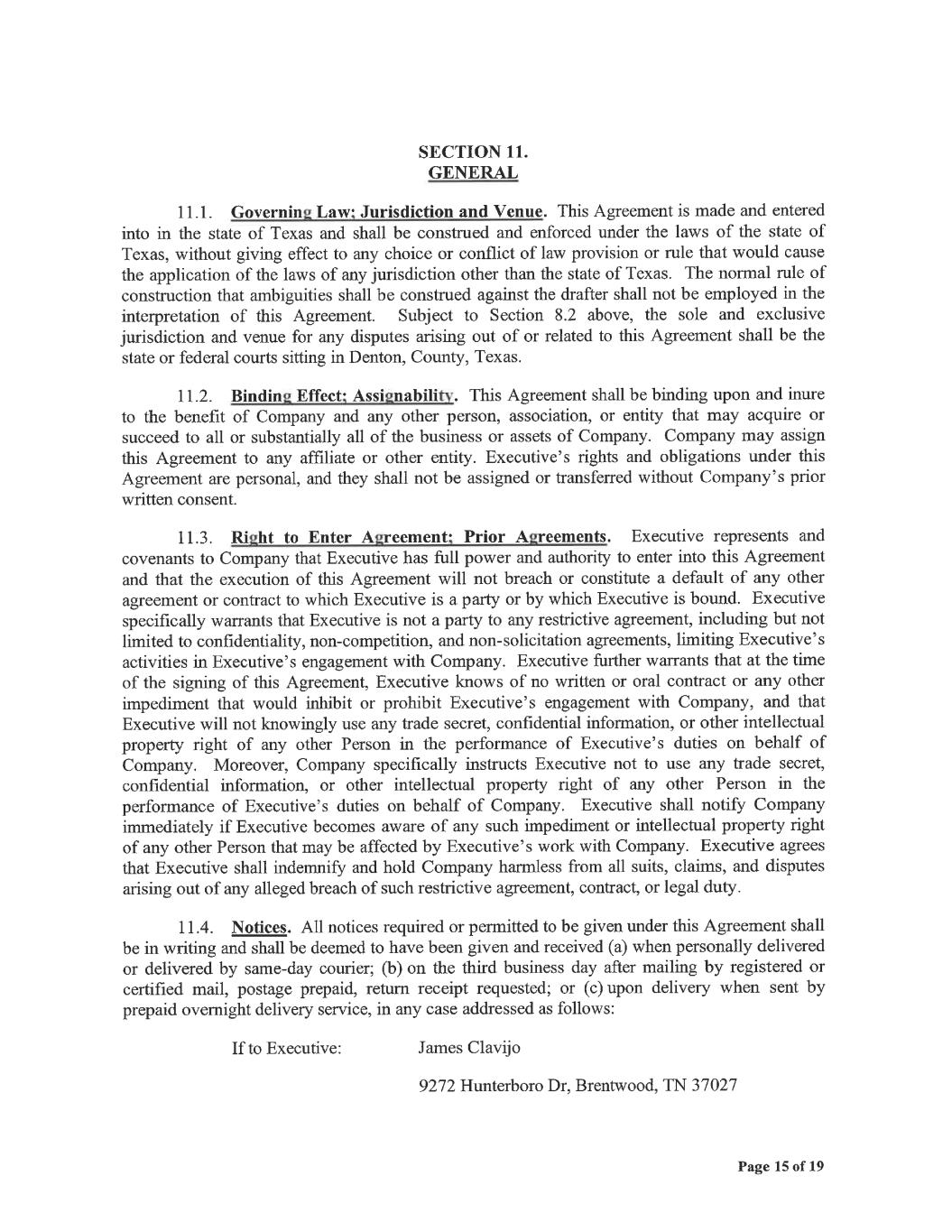 SECTION 11.
GENERAL

11.1. Governing Law; Jurisdiction and Venue. This Agreement is made and entered into in the state of Texas and shall be construed and enforced under the laws of the state of Texas, without giving effect to any choice or conflict of law provision or rule that would cause the application of the laws of any jurisdiction other than the state of Texas. The normal rule of construction that ambiguities shall be construed against the drafter shall not be employed in the interpretation of this Agreement. Subject to Section 8.2 above, the sole and exclusive jurisdiction and venue for any disputes arising out of or related to this Agreement shall be the state or federal courts sitting in Denton, County, Texas.

11.2. Binding Effect; Assignability. This Agreement shall be binding upon and inure to the benefit of Company and any other person, association, or entity that may acquire or succeed to all or substantially all of the business or assets of Company. Company may assign this Agreement to any affiliate or other entity. Executive's rights and obligations under this Agreement are personal, and they shall not be assigned or transferred without Company's prior written consent.

11.3. Right to Enter Agreement; Prior Agreements. Executive represents and covenants to Company that Executive has full power and authority to enter into this Agreement and that the execution of this Agreement will not breach or constitute a default of any other agreement or contract to which Executive is a party or by which Executive is bound. Executive specifically warrants that Executive is not a party to any restrictive agreement, including but not limited to confidentiality, non-competition, and non-solicitation agreements, limiting Executive's activities in Executive's engagement with Company. Executive further warrants that at the time of the signing of this Agreement, Executive knows of no written or oral contract or any other impediment that would inhibit or prohibit Executive's engagement with Company, and that Executive will not knowingly use any trade secret, confidential information, or other intellectual property right of any other Person in the performance of Executive's duties on behalf of Company. Moreover, Company specifically instructs Executive not to use any trade secret, confidential information, or other intellectual property right of any other Person in the performance of Executive's duties on behalf of Company. Executive shall notify Company immediately if Executive becomes aware of any such impediment or intellectual property right of any other Person that may be affected by Executive's work with Company. Executive agrees that Executive shall indemnify and hold Company harmless from all suits, claims, and disputes arising out of any alleged breach of such restrictive agreement, contract, or legal duty.

11.4. Notices. All notices required or permitted to be given under this Agreement shall be in writing and shall be deemed to have been given and received (a) when personally delivered or delivered by same-day courier; (b) on the third business day after mailing by registered or certified mail, postage prepaid, return receipt requested; or (c) upon delivery when sent by prepaid overnight delivery service, in any case addressed as follows:

If to Executive: James Clavijo

9272 Hunterboro Dr, Brentwood, TN 37027

Page 15 of 19